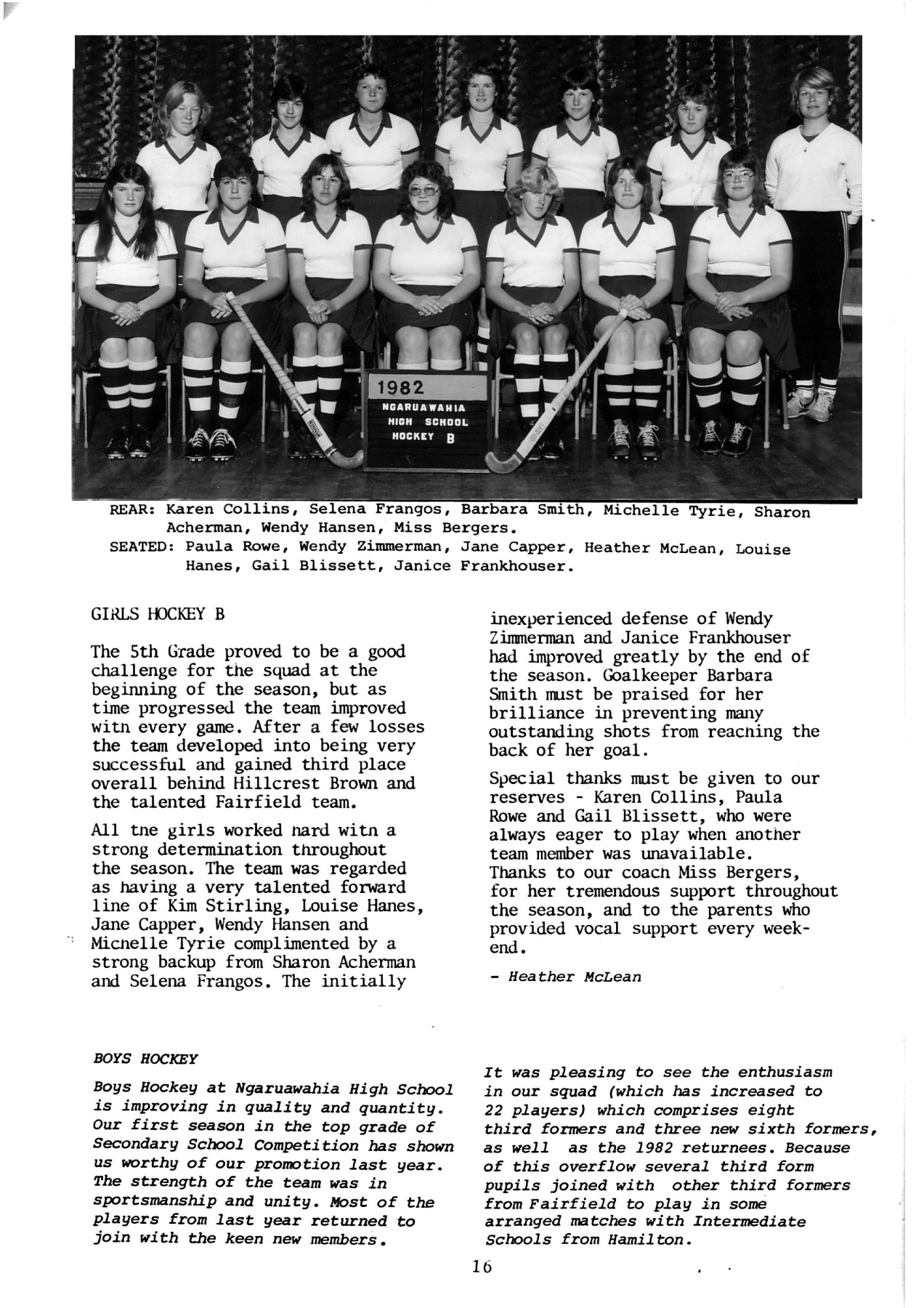 1982
NGARUAWAHIA
HIGH SCHOOL
HOCKEY B

REAR: Karen Collins, Selena Frangos, Barbara Smith, Michelle Tyrie, Sharon Acherman, Wendy Hansen, Miss Bergers.
SEATED: Paula Rowe, Wendy Zimmerman, Jane Capper, Heather McLean, Louise Hanes, Gail Blissett, Janice Frankhouser.

GIRLS HOCKEY B

The 5th Grade proved to be a good challenge for the squad at the beginning of the season, but as time progressed the team improved with every game. After a few losses the team developed into being very successful and gained third place overall behind Hillcrest Brown and the talented Fairfield team.

All the girls worked hard with a strong determination throughout the season. The team was regarded as having a very talented forward line of Kim Stirling, Louise Hanes, Jane Capper, Wendy Hansen and Michelle Tyrie complimented by a strong backup from Sharon Acherman and Selena Frangos. The initially inexperienced defense of Wendy Zimmerman and Janice Frankhouser had improved greatly by the end of the season. Goalkeeper Barbara Smith must be praised for her brilliance in preventing many outstanding shots from reaching the back of her goal.

Special thanks must be given to our reserves - Karen Collins, Paula Rowe and Gail Blissett, who were always eager to play when another team member was unavailable.
Thanks to our coach Miss Bergers, for her tremendous support throughout the season, and to the parents who provided vocal support every weekend.

- Heather McLean

BOYS HOCKEY

Boys Hockey at Ngaruawahia High School is improving in quality and quantity. Our first season in the top grade of Secondary School Competition has shown us worthy of our promotion last year. The strength of the team was in sportsmanship and unity. Most of the players from last year returned to join with the keen new members.

It was pleasing to see the enthusiasm in our squad (which has increased to 22 players) which comprises eight third formers and three new sixth formers, as well as the 1982 returnees. Because of this overflow several third form pupils joined with other third formers from Fairfield to play in some arranged matches with Intermediate Schools from Hamilton.

16